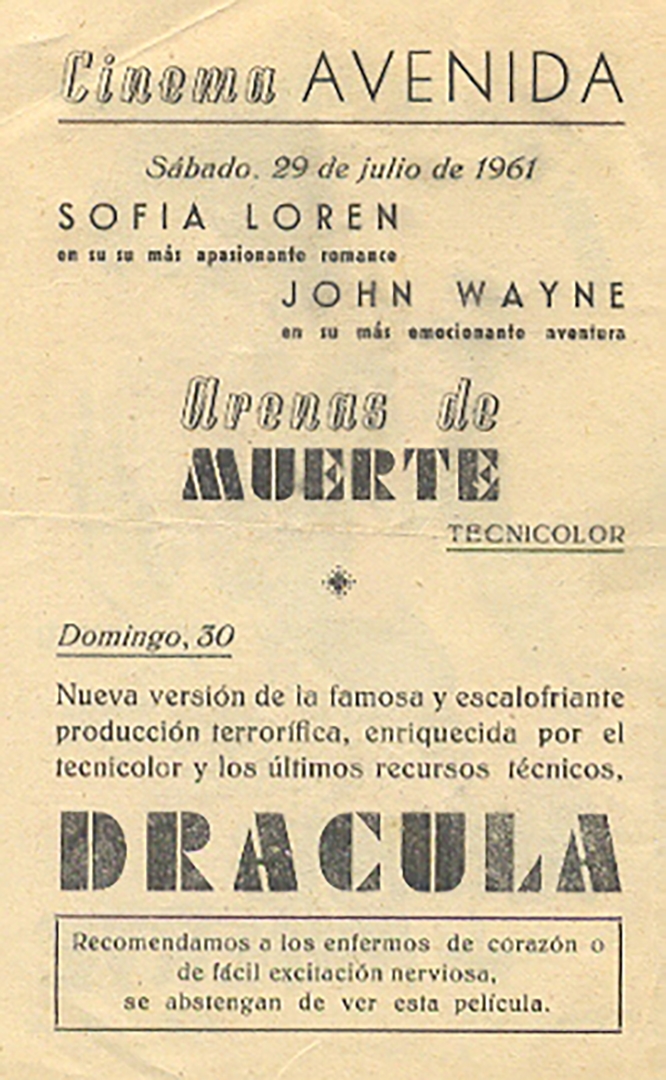 Cinema AVENIDA

Sábado, 29 de julio de 1961

SOFIA LOREN
en su su más apasionante romance

JOHN WAYNE
en su más emocionante aventura

Arenas de
MUERTE

TECNICOLOR

Domingo, 30

Nueva versión de la famosa y escalofriante producción terrorífica, enriquecida por el tecnicolor y los últimos recursos técnicos,

DRACULA

Recomendamos a los enfermos de corazón o de fácil excitación nerviosa, se abstengan de ver esta película.